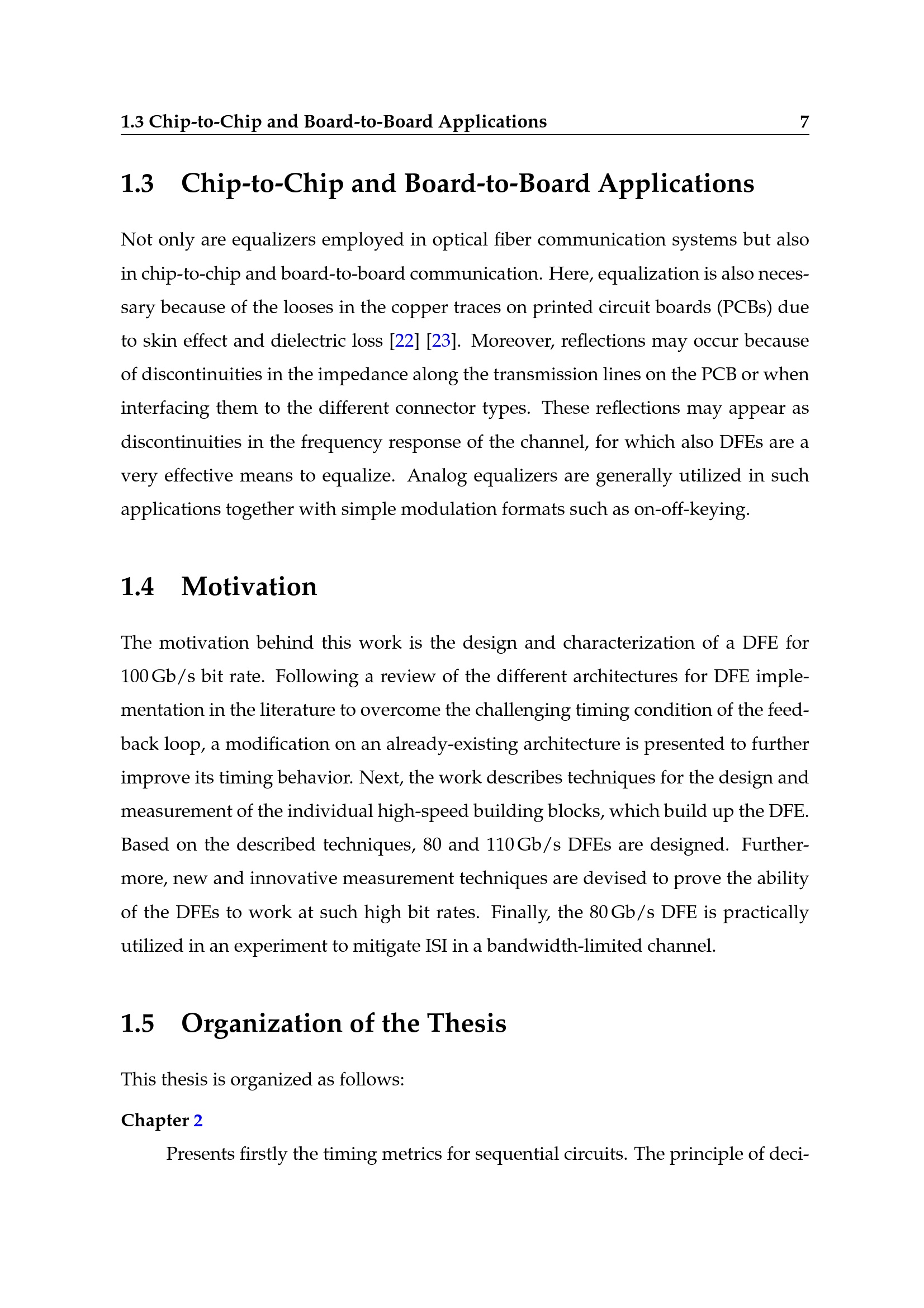 1.3 Chip-to-Chip and Board-to-Board Applications 7

1.3 Chip-to-Chip and Board-to-Board Applications

Not only are equalizers employed in optical fiber communication systems but also in chip-to-chip and board-to-board communication. Here, equalization is also necessary because of the looses in the copper traces on printed circuit boards (PCBs) due to skin effect and dielectric loss [22] [23]. Moreover, reflections may occur because of discontinuities in the impedance along the transmission lines on the PCB or when interfacing them to the different connector types. These reflections may appear as discontinuities in the frequency response of the channel, for which also DFEs are a very effective means to equalize. Analog equalizers are generally utilized in such applications together with simple modulation formats such as on-off-keying.

1.4 Motivation

The motivation behind this work is the design and characterization of a DFE for 100 Gb/s bit rate. Following a review of the different architectures for DFE implementation in the literature to overcome the challenging timing condition of the feedback loop, a modification on an already-existing architecture is presented to further improve its timing behavior. Next, the work describes techniques for the design and measurement of the individual high-speed building blocks, which build up the DFE. Based on the described techniques, 80 and 110 Gb/s DFEs are designed. Furthermore, new and innovative measurement techniques are devised to prove the ability of the DFEs to work at such high bit rates. Finally, the 80 Gb/s DFE is practically utilized in an experiment to mitigate ISI in a bandwidth-limited channel.

1.5 Organization of the Thesis

This thesis is organized as follows:

Chapter 2

Presents firstly the timing metrics for sequential circuits. The principle of deci-